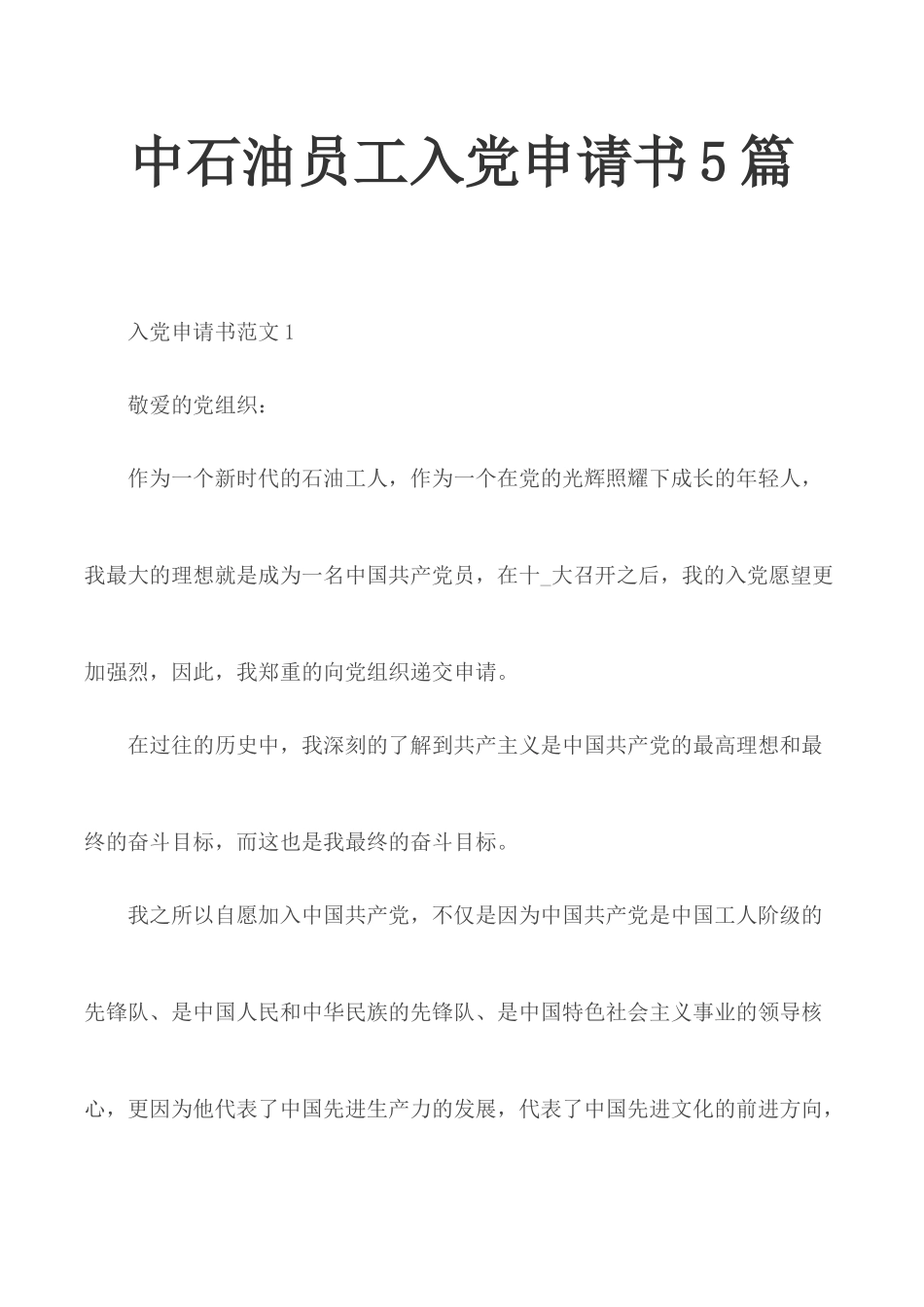 中石油员工入党申请书5篇

入党申请书范文1

敬爱的党组织：

作为一个新时代的石油工人，作为一个在党的光辉照耀下成长的年轻人，我最大的理想就是成为一名中国共产党员，在十_大召开之后，我的入党愿望更加强烈，因此，我郑重的向党组织递交申请。

在过往的历史中，我深刻的了解到共产主义是中国共产党的最高理想和最终的奋斗目标，而这也是我最终的奋斗目标。

我之所以自愿加入中国共产党，不仅是因为中国共产党是中国工人阶级的先锋队、是中国人民和中华民族的先锋队、是中国特色社会主义事业的领导核心，更因为他代表了中国先进生产力的发展，代表了中国先进文化的前进方向，